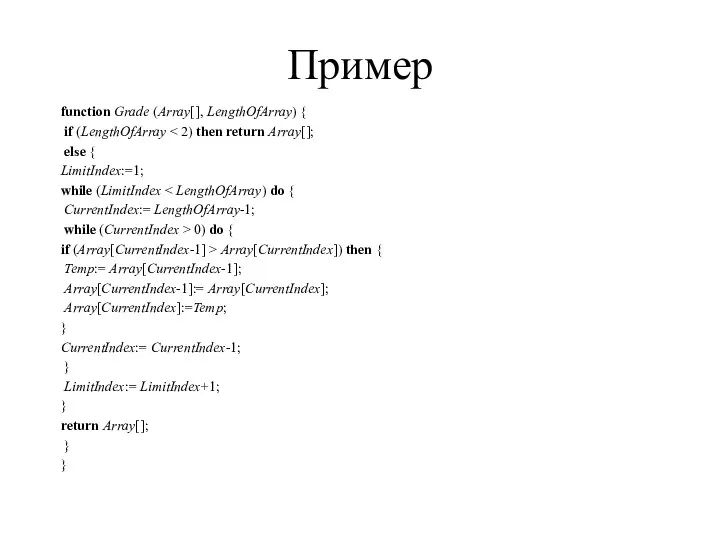 Пример

function Grade (Array[], LengthOfArray) {
if (LengthOfArray < 2) then return Array[];
else {
LimitIndex:=1;
while (LimitIndex < LengthOfArray) do {
CurrentIndex:= LengthOfArray-1;
while (CurrentIndex > 0) do {
if (Array[CurrentIndex-1] > Array[CurrentIndex]) then {
Temp:= Array[CurrentIndex-1];
Array[CurrentIndex-1]:= Array[CurrentIndex];
Array[CurrentIndex]:=Temp;
}
CurrentIndex:= CurrentIndex-1;
}
LimitIndex:= LimitIndex+1;
}
return Array[];
}
}